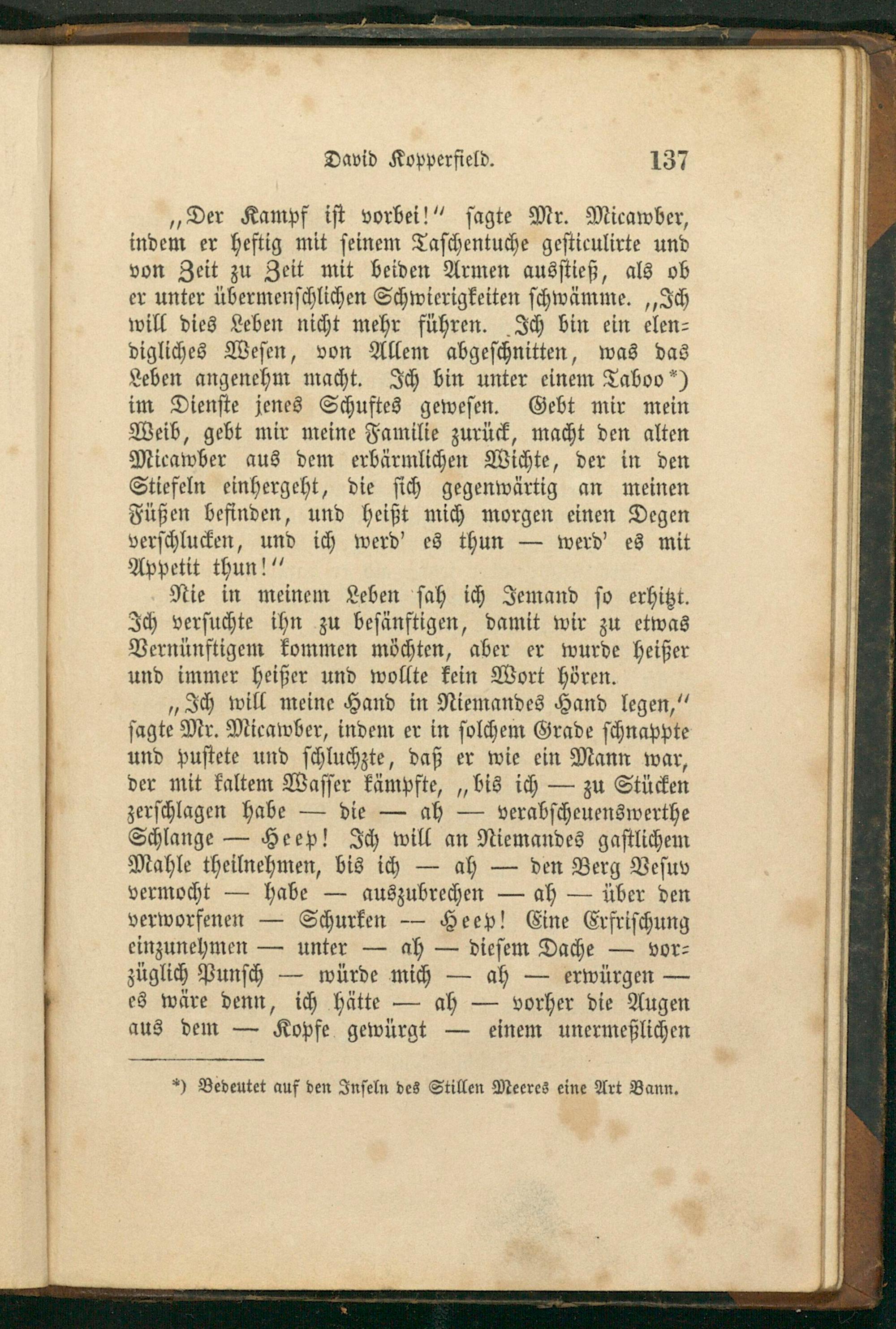 David Kopperfield. 137

„Der Kampf ist vorbei!“ sagte Mr. Micawber, indem er heftig mit seinem Taschentuche gesticulirte und von Zeit zu Zeit mit beiden Armen ausstieß, als ob er unter übermenschlichen Schwierigkeiten schwämme. „Ich will dies Leben nicht mehr führen. Ich bin ein elendigliches Wesen, von Allem abgeschnitten, was das Leben angenehm macht. Ich bin unter einem Taboo*) im Dienste jenes Schuftes gewesen. Gebt mir mein Weib, gebt mir meine Familie zurück, macht den alten Micawber aus dem erbärmlichen Wichte, der in den Stiefeln einhergeht, die sich gegenwärtig an meinen Füßen befinden, und heißt mich morgen einen Degen verschlucken, und ich werd' es thun — werd' es mit Appetit thun!“

Nie in meinem Leben sah ich Jemand so erhitzt. Ich versuchte ihn zu besänftigen, damit wir zu etwas Vernünftigem kommen möchten, aber er wurde heißer und immer heißer und wollte kein Wort hören.

„Ich will meine Hand in Niemandes Hand legen,“ sagte Mr. Micawber, indem er in solchem Grade schnappte und pustete und schluchzte, daß er wie ein Mann war, der mit kaltem Wasser kämpfte, „bis ich — zu Stücken zerschlagen habe — die — ah — verabscheuenswerthe Schlange — Heep! Ich will an Niemandes gastlichem Mahle theilnehmen, bis ich — ah — den Berg Vesuv vermocht — habe — auszubrechen — ah — über den verworfenen — Schurken — Heep! Eine Erfrischung einzunehmen — unter — ah — diesem Dache — vorzüglich Punsch — würde mich — ah — erwürgen — es wäre denn, ich hätte — ah — vorher die Augen aus dem — Kopfe gewürgt — einem unermeßlichen

*) Bedeutet auf den Inseln des Stillen Meeres eine Art Bann.